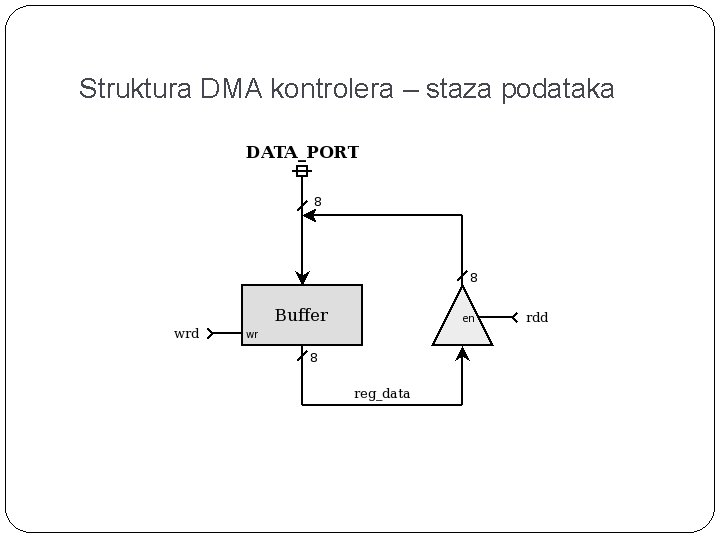 Struktura DMA kontrolera – staza podataka

DATA_PORT

8

8

Buffer

wrd

wr

en

rdd

8

reg_data